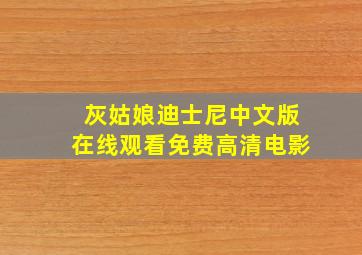 灰姑娘迪士尼中文版
在线观看免费高清电影